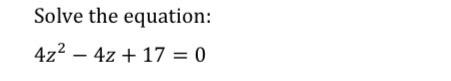 Solve the equation:

$4z^2 - 4z + 17 = 0$